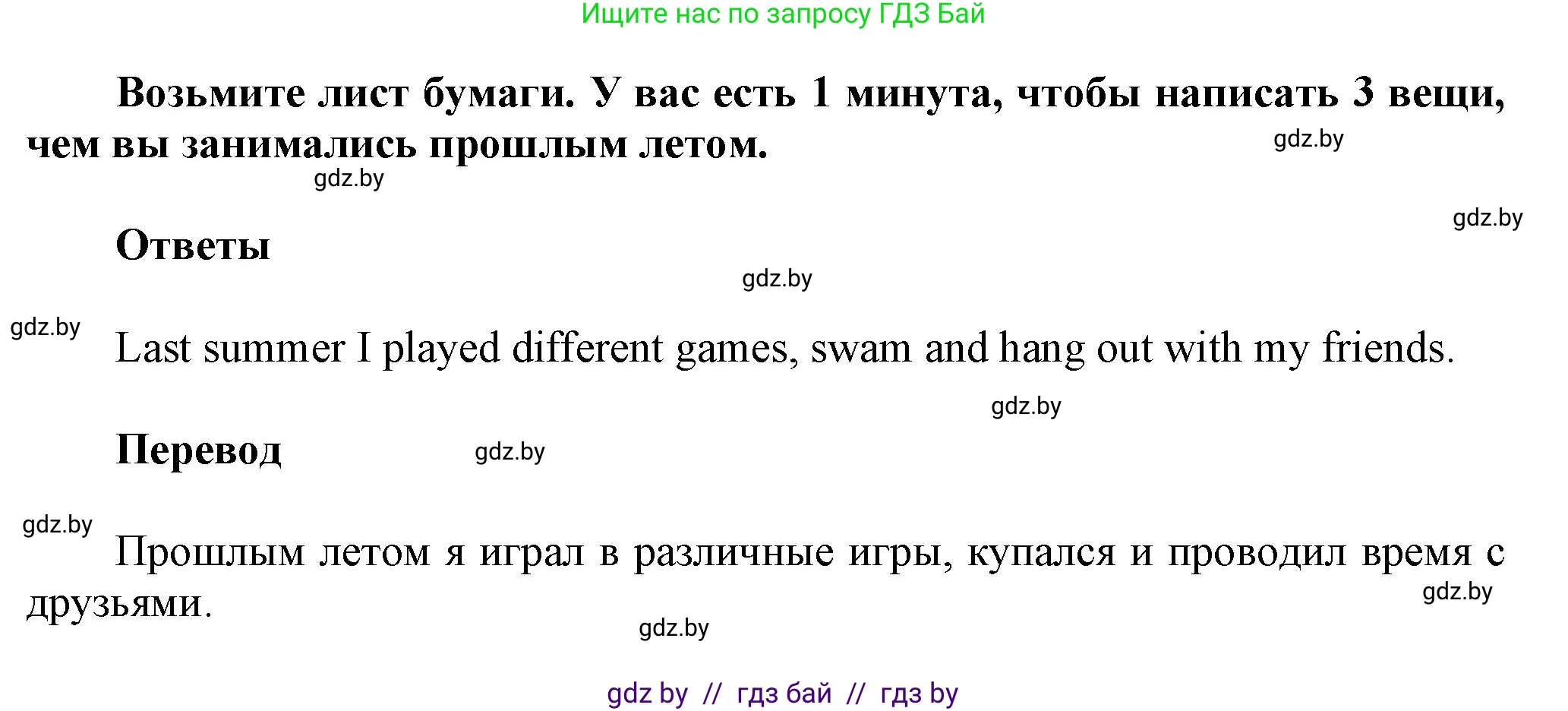 Ищите нас по запросу ГДЗ Бай

Возьмите лист бумаги. У вас есть 1 минута, чтобы написать 3 вещи, чем вы занимались прошлым летом.

gdz.by

gdz.by

gdz.by

Ответы

gdz.by

gdz.by

Last summer I played different games, swam and hang out with my friends.

gdz.by

Перевод

gdz.by

gdz.by

Прошлым летом я играл в различные игры, купался и проводил время с друзьями.

gdz.by

gdz.by

gdz by // гдз бай // гдз by